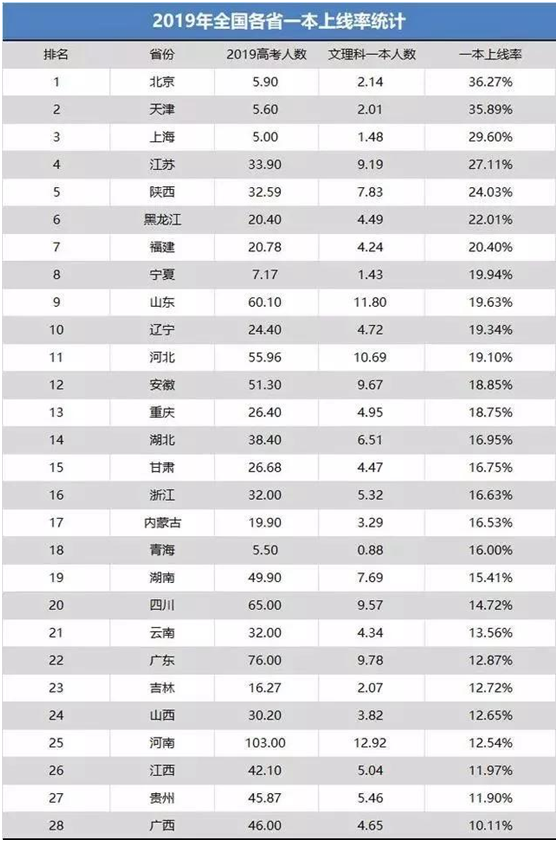 2019年全国各省一本上线率统计

| 排名 | 省份 | 2019高考人数 | 文理科一本人数 | 一本上线率 |
|---|---|---|---|---|
| 1 | 北京 | 5.90 | 2.14 | 36.27% |
| 2 | 天津 | 5.60 | 2.01 | 35.89% |
| 3 | 上海 | 5.00 | 1.48 | 29.60% |
| 4 | 江苏 | 33.90 | 9.19 | 27.11% |
| 5 | 陕西 | 32.59 | 7.83 | 24.03% |
| 6 | 黑龙江 | 20.40 | 4.49 | 22.01% |
| 7 | 福建 | 20.78 | 4.24 | 20.40% |
| 8 | 宁夏 | 7.17 | 1.43 | 19.94% |
| 9 | 山东 | 60.10 | 11.80 | 19.63% |
| 10 | 辽宁 | 24.40 | 4.72 | 19.34% |
| 11 | 河北 | 55.96 | 10.69 | 19.10% |
| 12 | 安徽 | 51.30 | 9.67 | 18.85% |
| 13 | 重庆 | 26.40 | 4.95 | 18.75% |
| 14 | 湖北 | 38.40 | 6.51 | 16.95% |
| 15 | 甘肃 | 26.68 | 4.47 | 16.75% |
| 16 | 浙江 | 32.00 | 5.32 | 16.63% |
| 17 | 内蒙古 | 19.90 | 3.29 | 16.53% |
| 18 | 青海 | 5.50 | 0.88 | 16.00% |
| 19 | 湖南 | 49.90 | 7.69 | 15.41% |
| 20 | 四川 | 65.00 | 9.57 | 14.72% |
| 21 | 云南 | 32.00 | 4.34 | 13.56% |
| 22 | 广东 | 76.00 | 9.78 | 12.87% |
| 23 | 吉林 | 16.27 | 2.07 | 12.72% |
| 24 | 山西 | 30.20 | 3.82 | 12.65% |
| 25 | 河南 | 103.00 | 12.92 | 12.54% |
| 26 | 江西 | 42.10 | 5.04 | 11.97% |
| 27 | 贵州 | 45.87 | 5.46 | 11.90% |
| 28 | 广西 | 46.00 | 4.65 | 10.11% |